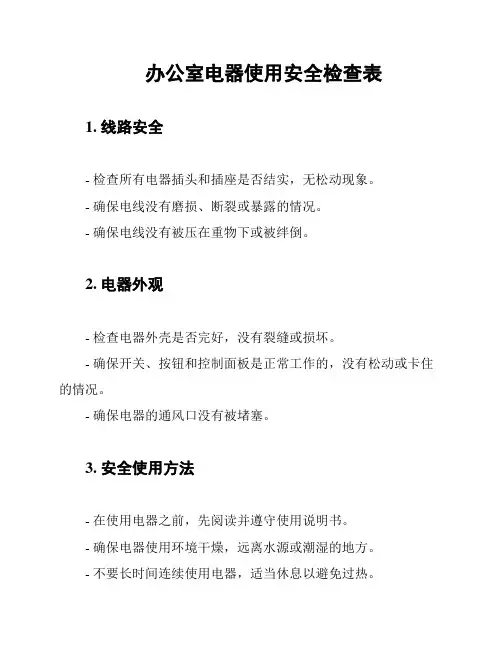 办公室电器使用安全检查表

1. 线路安全

- 检查所有电器插头和插座是否结实，无松动现象。

- 确保电线没有磨损、断裂或暴露的情况。

- 确保电线没有被压在重物下或被绊倒。

2. 电器外观

- 检查电器外壳是否完好，没有裂缝或损坏。

- 确保开关、按钮和控制面板是正常工作的，没有松动或卡住的情况。

- 确保电器的通风口没有被堵塞。

3. 安全使用方法

- 在使用电器之前，先阅读并遵守使用说明书。

- 确保电器使用环境干燥，远离水源或潮湿的地方。

- 不要长时间连续使用电器，适当休息以避免过热。